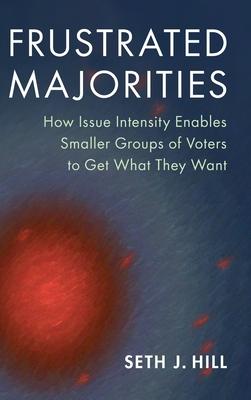 FRUSTRATED MAJORITIES

How Issue Intensity Enables Smaller Groups of Voters to Get What They Want

SETH J. HILL